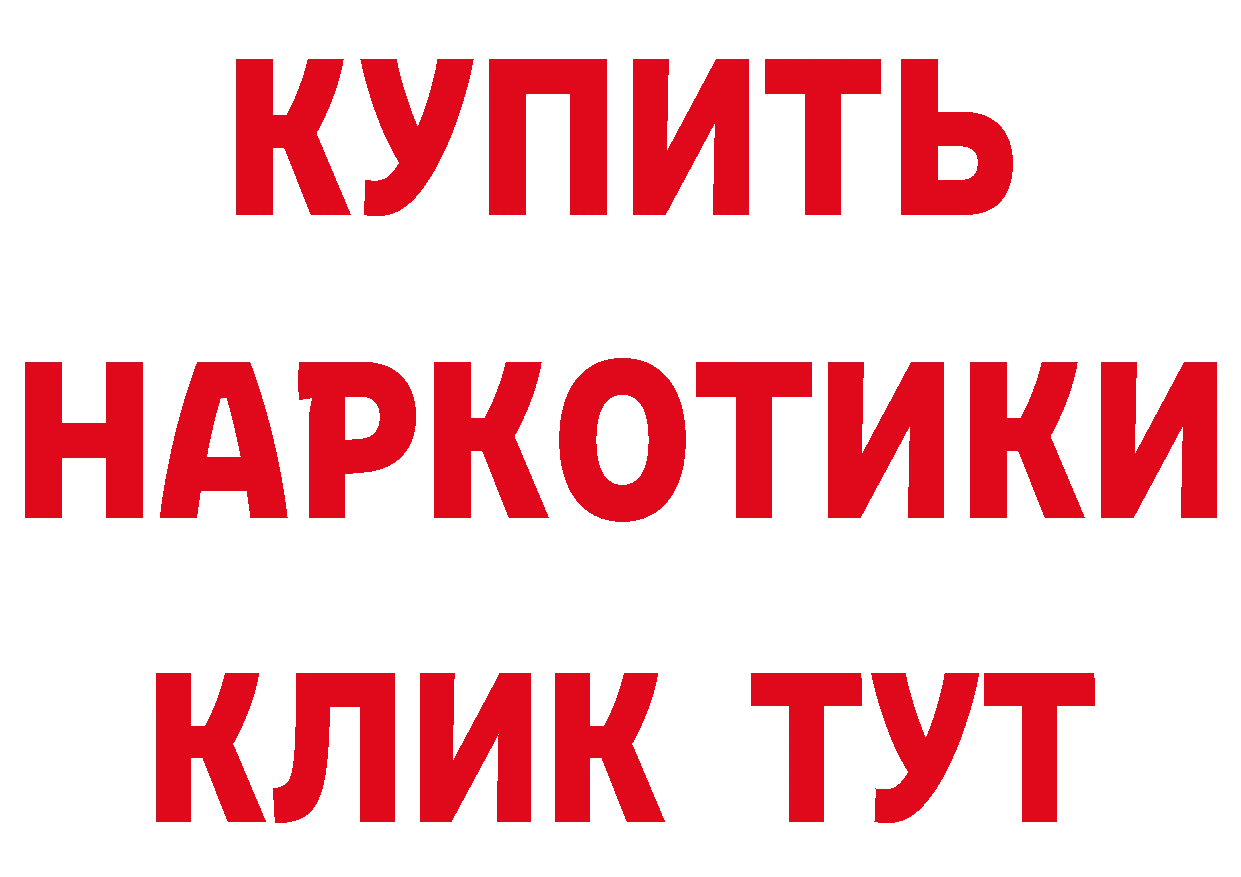 КУПИТЬ НАРКОТИКИ КЛИК ТУТ